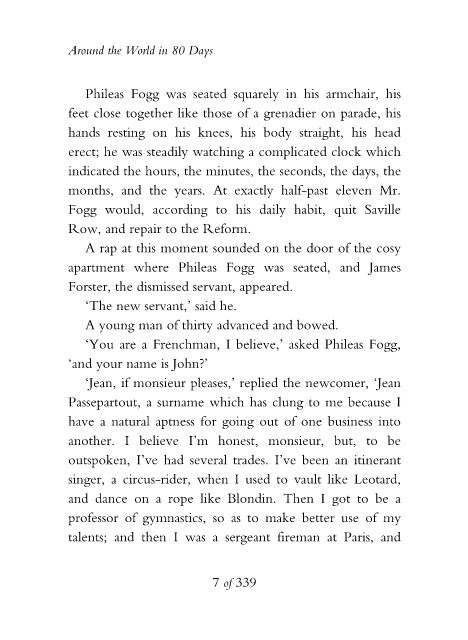 Around the World in 80 Days

Phileas Fogg was seated squarely in his armchair, his feet close together like those of a grenadier on parade, his hands resting on his knees, his body straight, his head erect; he was steadily watching a complicated clock which indicated the hours, the minutes, the seconds, the days, the months, and the years. At exactly half-past eleven Mr. Fogg would, according to his daily habit, quit Saville Row, and repair to the Reform.

A rap at this moment sounded on the door of the cosy apartment where Phileas Fogg was seated, and James Forster, the dismissed servant, appeared.

'The new servant,' said he.

A young man of thirty advanced and bowed.

'You are a Frenchman, I believe,' asked Phileas Fogg, 'and your name is John?'

'Jean, if monsieur pleases,' replied the newcomer, 'Jean Passepartout, a surname which has clung to me because I have a natural aptness for going out of one business into another. I believe I'm honest, monsieur, but, to be outspoken, I've had several trades. I've been an itinerant singer, a circus-rider, when I used to vault like Leotard, and dance on a rope like Blondin. Then I got to be a professor of gymnastics, so as to make better use of my talents; and then I was a sergeant fireman at Paris, and

7 of 339